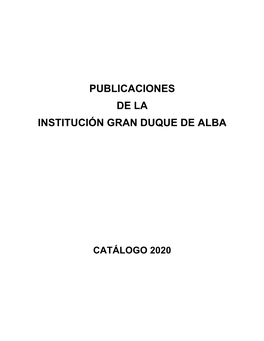 PUBLICACIONES
DE LA
INSTITUCIÓN GRAN DUQUE DE ALBA

CATÁLOGO 2020